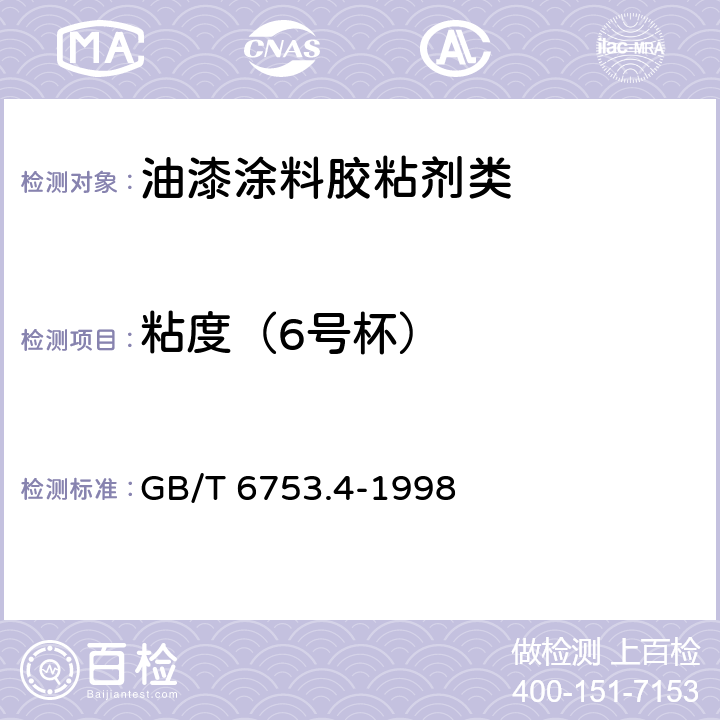 MA CNAS AL ilac-MRA

检测对象： 油漆涂料胶粘剂类

检测项目： 粘度（6号杯）

检测标准： GB/T 6753.4-1998

百检
Baijiantest.com

做检测 上百检
400-151-7153